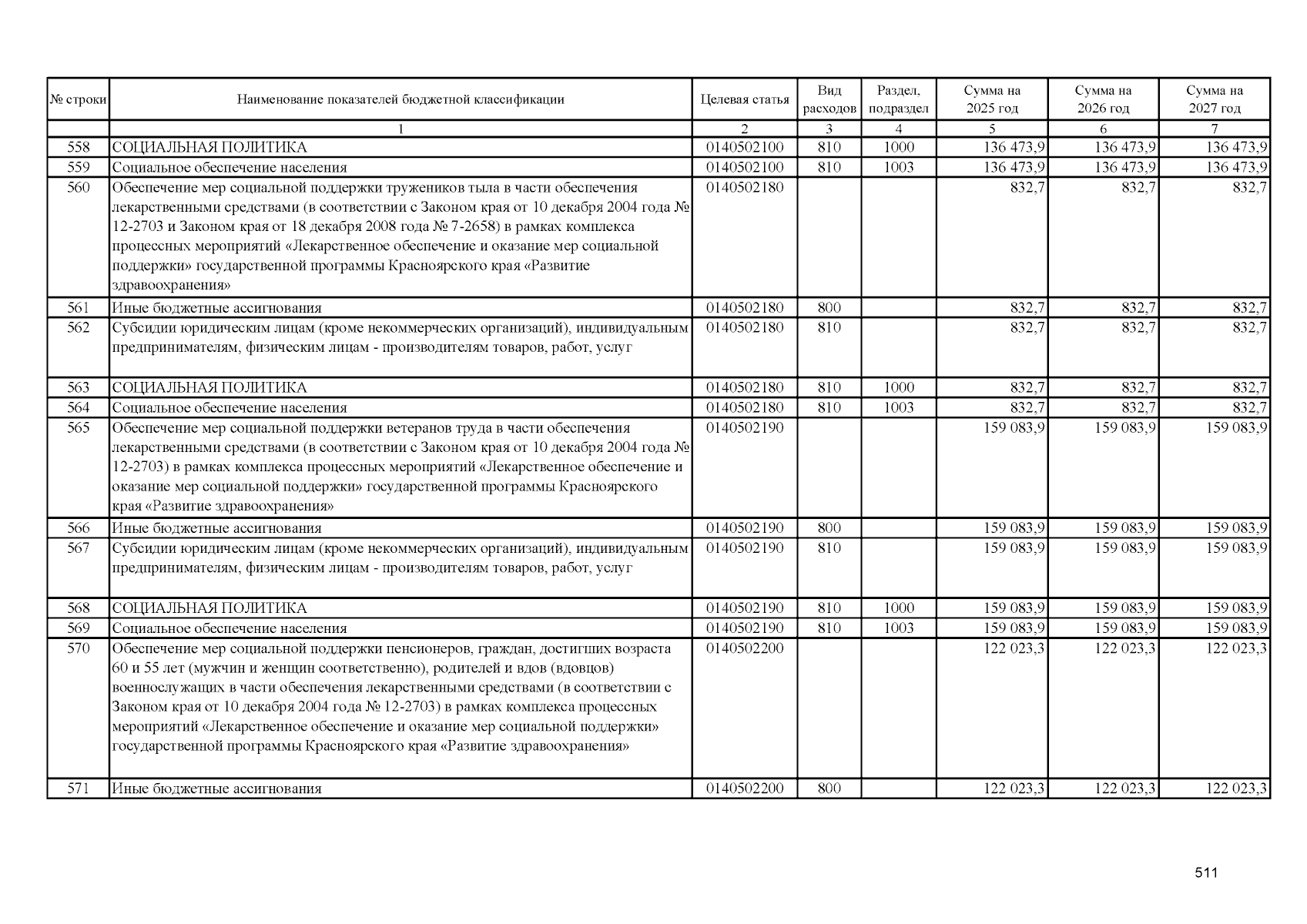 | № строки | Наименование показателей бюджетной классификации | Целевая статья | Вид расходов | Раздел, подраздел | Сумма на 2025 год | Сумма на 2026 год | Сумма на 2027 год |
|---|---|---|---|---|---|---|---|
| | 1 | 2 | 3 | 4 | 5 | 6 | 7 |
| 558 | СОЦИАЛЬНАЯ ПОЛИТИКА | 0140502100 | 810 | 1000 | 136 473,9 | 136 473,9 | 136 473,9 |
| 559 | Социальное обеспечение населения | 0140502100 | 810 | 1003 | 136 473,9 | 136 473,9 | 136 473,9 |
| 560 | Обеспечение мер социальной поддержки тружеников тыла в части обеспечения лекарственными средствами (в соответствии с Законом края от 10 декабря 2004 года № 12-2703 и Законом края от 18 декабря 2008 года № 7-2658) в рамках комплекса процессных мероприятий «Лекарственное обеспечение и оказание мер социальной поддержки» государственной программы Красноярского края «Развитие здравоохранения» | 0140502180 | | | 832,7 | 832,7 | 832,7 |
| 561 | Иные бюджетные ассигнования | 0140502180 | 800 | | 832,7 | 832,7 | 832,7 |
| 562 | Субсидии юридическим лицам (кроме некоммерческих организаций), индивидуальным предпринимателям, физическим лицам - производителям товаров, работ, услуг | 0140502180 | 810 | | 832,7 | 832,7 | 832,7 |
| 563 | СОЦИАЛЬНАЯ ПОЛИТИКА | 0140502180 | 810 | 1000 | 832,7 | 832,7 | 832,7 |
| 564 | Социальное обеспечение населения | 0140502180 | 810 | 1003 | 832,7 | 832,7 | 832,7 |
| 565 | Обеспечение мер социальной поддержки ветеранов труда в части обеспечения лекарственными средствами (в соответствии с Законом края от 10 декабря 2004 года № 12-2703) в рамках комплекса процессных мероприятий «Лекарственное обеспечение и оказание мер социальной поддержки» государственной программы Красноярского края «Развитие здравоохранения» | 0140502190 | | | 159 083,9 | 159 083,9 | 159 083,9 |
| 566 | Иные бюджетные ассигнования | 0140502190 | 800 | | 159 083,9 | 159 083,9 | 159 083,9 |
| 567 | Субсидии юридическим лицам (кроме некоммерческих организаций), индивидуальным предпринимателям, физическим лицам - производителям товаров, работ, услуг | 0140502190 | 810 | | 159 083,9 | 159 083,9 | 159 083,9 |
| 568 | СОЦИАЛЬНАЯ ПОЛИТИКА | 0140502190 | 810 | 1000 | 159 083,9 | 159 083,9 | 159 083,9 |
| 569 | Социальное обеспечение населения | 0140502190 | 810 | 1003 | 159 083,9 | 159 083,9 | 159 083,9 |
| 570 | Обеспечение мер социальной поддержки пенсионеров, граждан, достигших возраста 60 и 55 лет (мужчин и женщин соответственно), родителей и вдов (вдовцов) военнослужащих в части обеспечения лекарственными средствами (в соответствии с Законом края от 10 декабря 2004 года № 12-2703) в рамках комплекса процессных мероприятий «Лекарственное обеспечение и оказание мер социальной поддержки» государственной программы Красноярского края «Развитие здравоохранения» | 0140502200 | | | 122 023,3 | 122 023,3 | 122 023,3 |
| 571 | Иные бюджетные ассигнования | 0140502200 | 800 | | 122 023,3 | 122 023,3 | 122 023,3 |

511